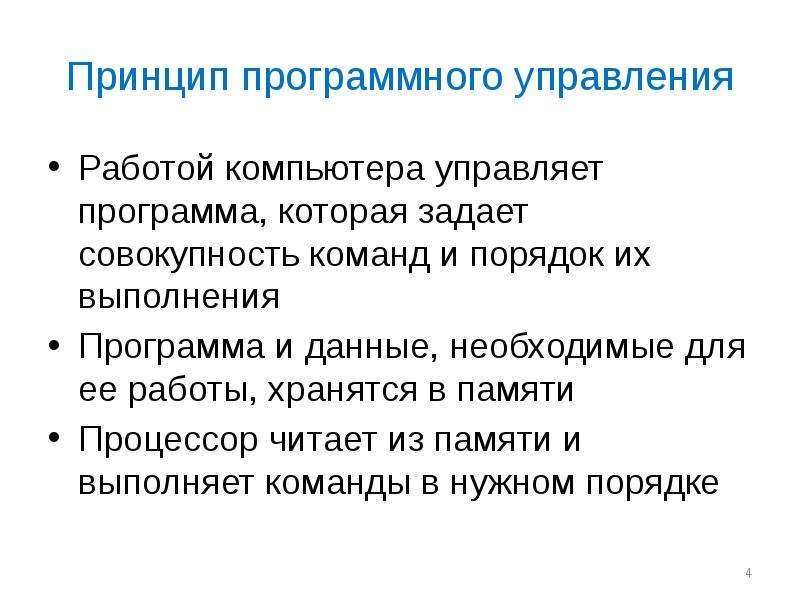 Принцип программного управления

• Работой компьютера управляет программа, которая задает совокупность команд и порядок их выполнения

• Программа и данные, необходимые для ее работы, хранятся в памяти

• Процессор читает из памяти и выполняет команды в нужном порядке

4